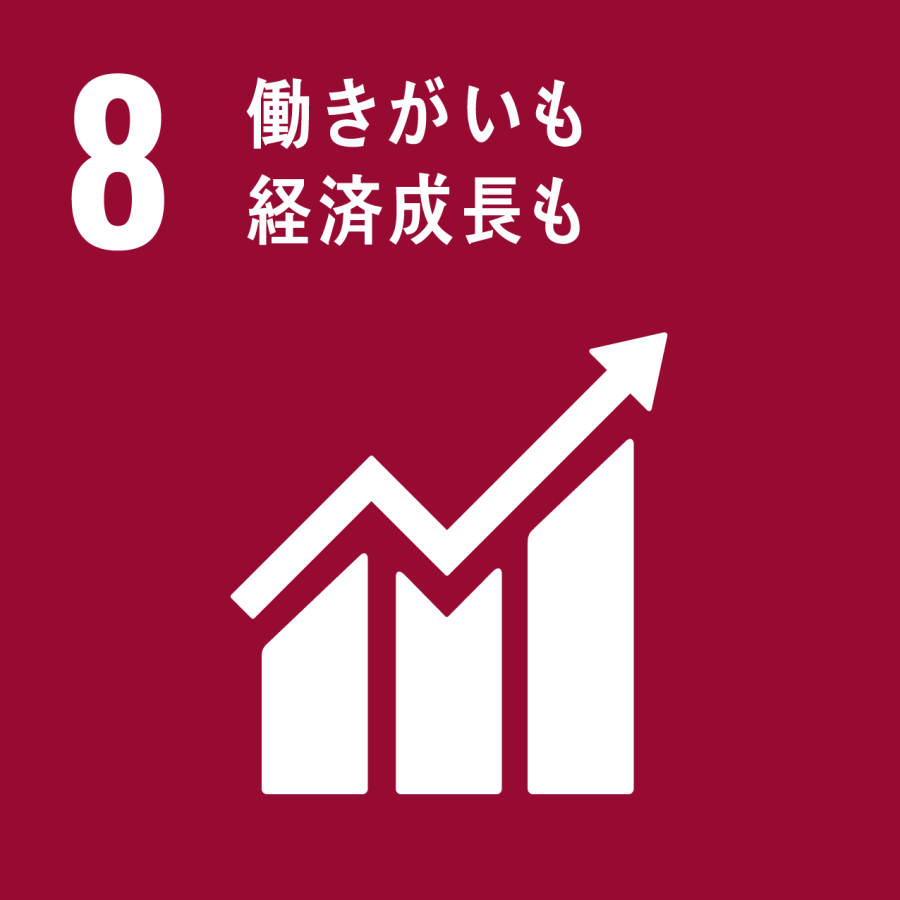 8
働きがいも
経済成長も